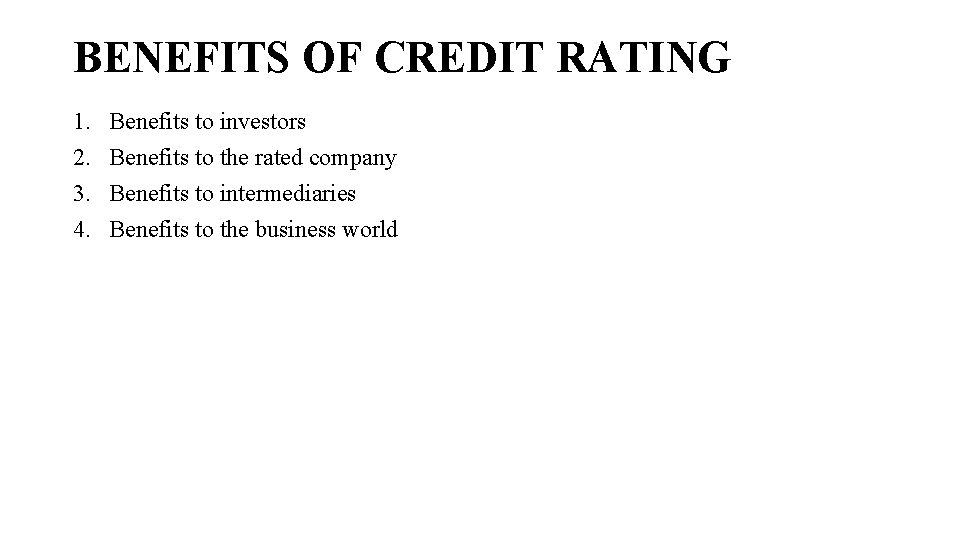 BENEFITS OF CREDIT RATING

1. Benefits to investors
2. Benefits to the rated company
3. Benefits to intermediaries
4. Benefits to the business world